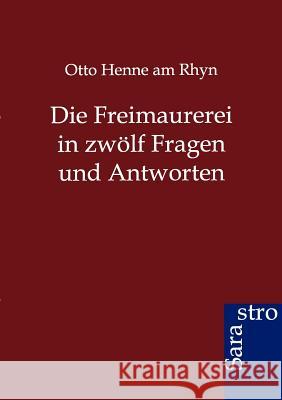 Otto Henne am Rhyn

Die Freimaurerei in zwölf Fragen und Antworten

Sarastro

Kraina Książek